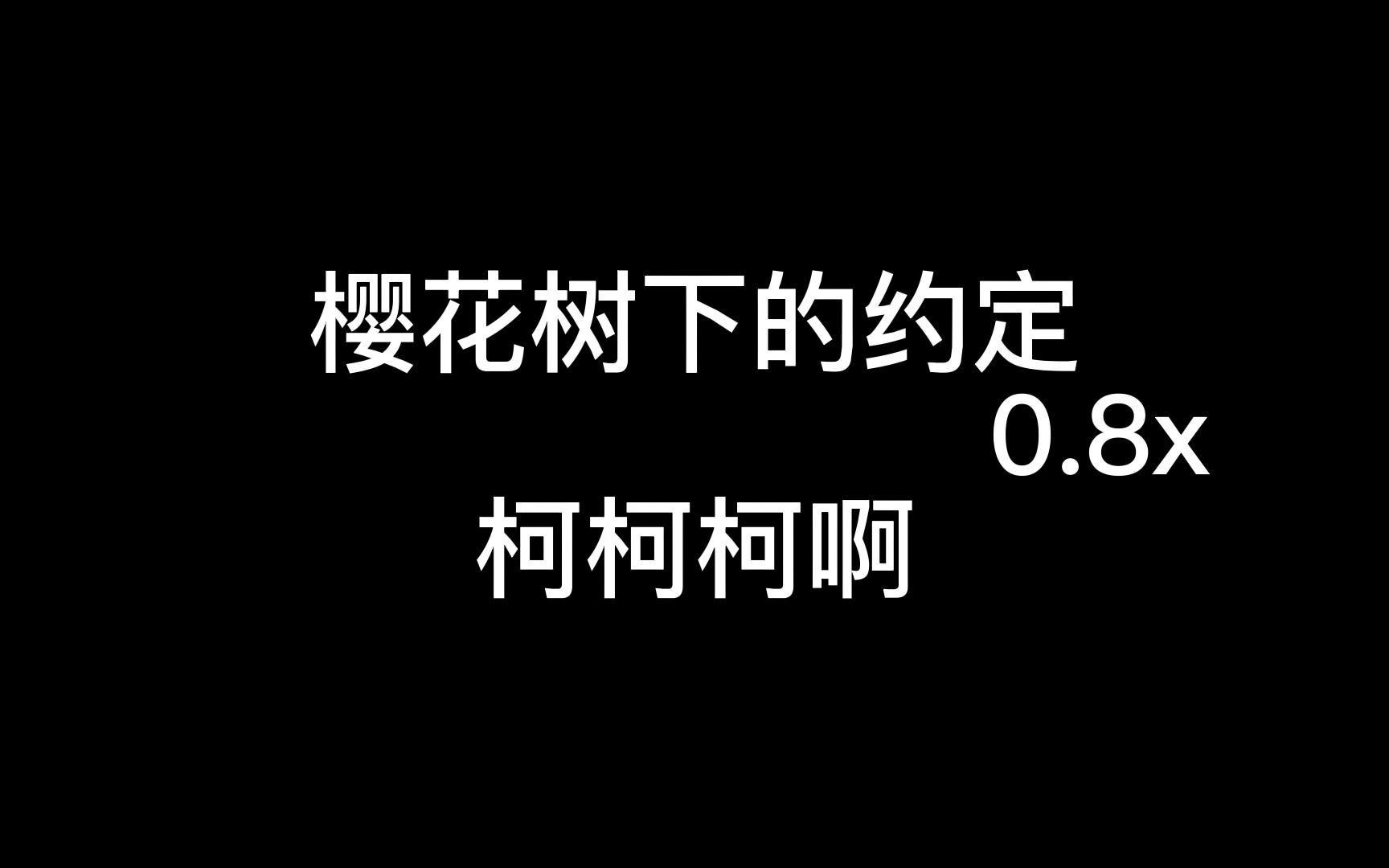 樱花树下的约定
0.8x
柯柯柯啊